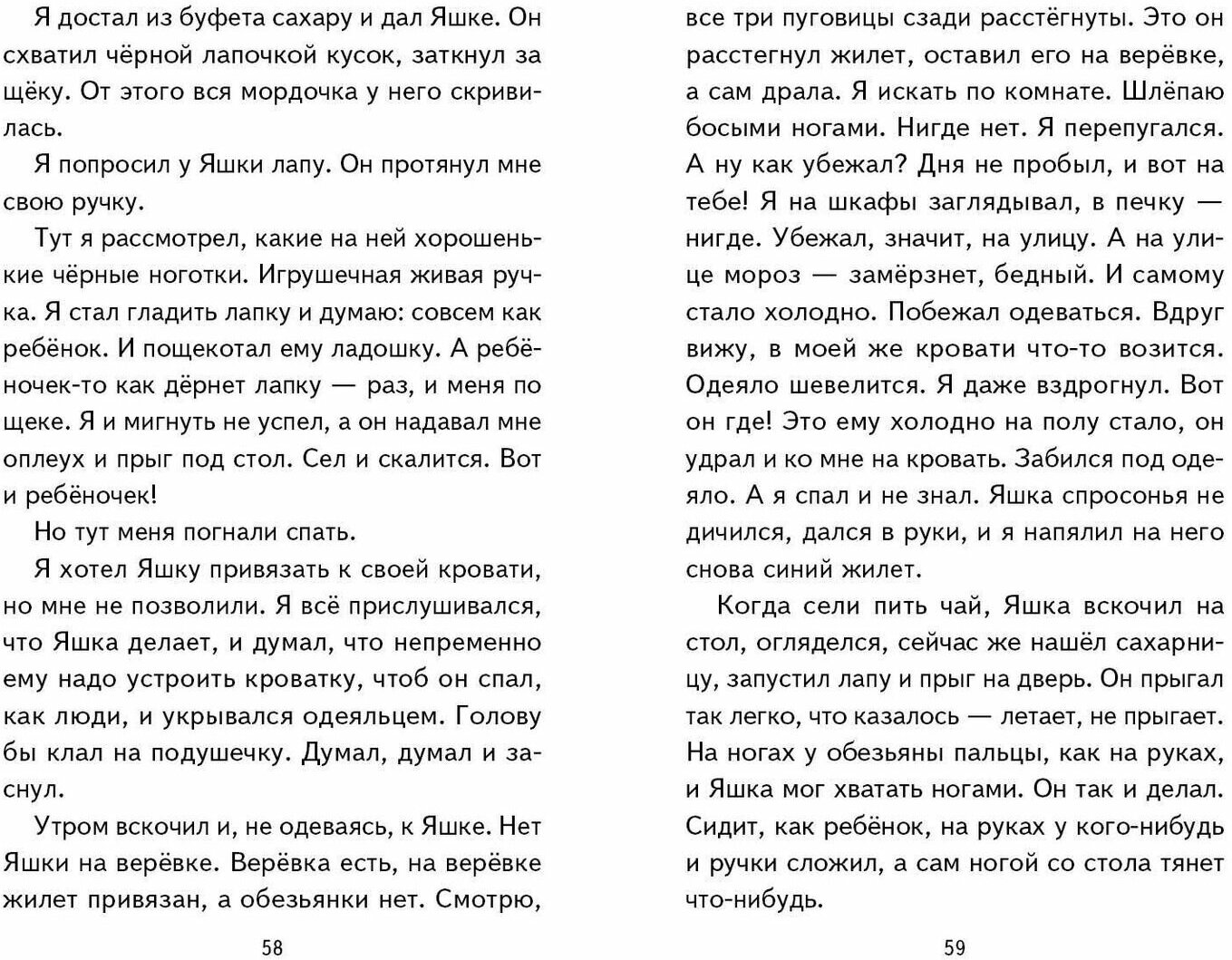 Я достал из буфета сахару и дал Яшке. Он схватил чёрной лапочкой кусок, заткнул за щёку. От этого вся мордочка у него скривилась.

Я попросил у Яшки лапу. Он протянул мне свою ручку.

Тут я рассмотрел, какие на ней хорошенькие чёрные ноготки. Игрушечная живая ручка. Я стал гладить лапку и думаю: совсем как ребёнок. И пощекотал ему ладошку. А ребёночек-то как дёрнет лапку — раз, и меня по щеке. Я и мигнуть не успел, а он надавал мне оплеух и прыг под стол. Сел и скалится. Вот и ребёночек!

Но тут меня погнали спать.

Я хотел Яшку привязать к своей кровати, но мне не позволили. Я всё прислушивался, что Яшка делает, и думал, что непременно ему надо устроить кроватку, чтоб он спал, как люди, и укрывался одеяльцем. Голову бы клал на подушечку. Думал, думал и заснул.

Утром вскочил и, не одеваясь, к Яшке. Нет Яшки на верёвке. Верёвка есть, на верёвке жилет привязан, а обезьянки нет. Смотрю,

58

все три пуговицы сзади расстёгнуты. Это он расстегнул жилет, оставил его на верёвке, а сам драла. Я искать по комнате. Шлёпаю босыми ногами. Нигде нет. Я перепугался. А ну как убежал? Дня не пробыл, и вот на тебе! Я на шкафы заглядывал, в печку — нигде. Убежал, значит, на улицу. А на улице мороз — замёрзнет, бедный. И самому стало холодно. Побежал одеваться. Вдруг вижу, в моей же кровати что-то возится. Одеяло шевелится. Я даже вздрогнул. Вот он где! Это ему холодно на полу стало, он удрал и ко мне на кровать. Забился под одеяло. А я спал и не знал. Яшка спросонья не дичился, дался в руки, и я напялил на него снова синий жилет.

Когда сели пить чай, Яшка вскочил на стол, огляделся, сейчас же нашёл сахарницу, запустил лапу и прыг на дверь. Он прыгал так легко, что казалось — летает, не прыгает. На ногах у обезьяны пальцы, как на руках, и Яшка мог хватать ногами. Он так и делал. Сидит, как ребёнок, на руках у кого-нибудь и ручки сложил, а сам ногой со стола тянет что-нибудь.

59